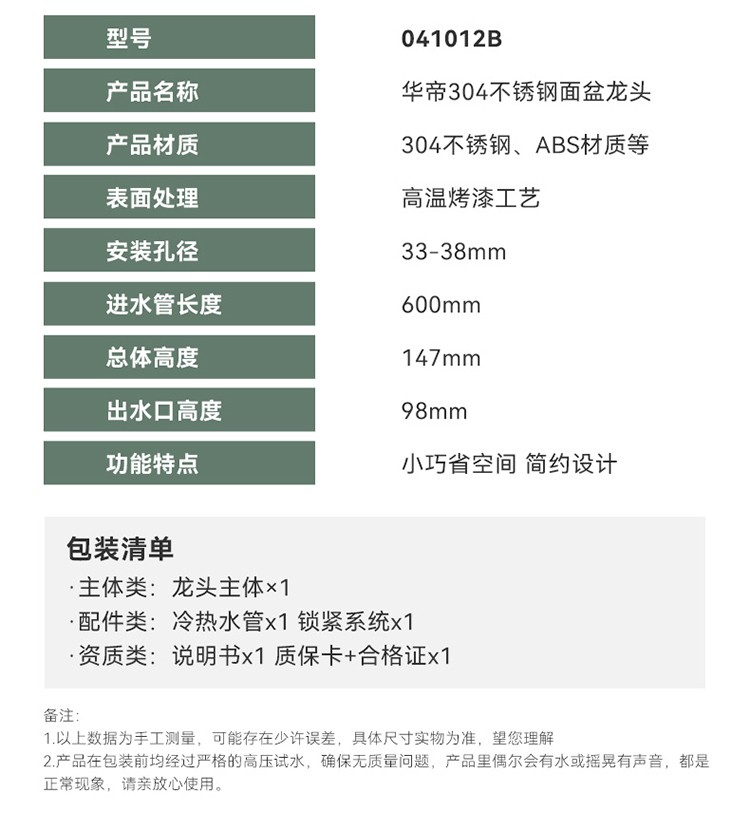 | 型号 | 041012B |
|---|---|
| 产品名称 | 华帝304不锈钢面盆龙头 |
| 产品材质 | 304不锈钢、ABS材质等 |
| 表面处理 | 高温烤漆工艺 |
| 安装孔径 | 33-38mm |
| 进水管长度 | 600mm |
| 总体高度 | 147mm |
| 出水口高度 | 98mm |
| 功能特点 | 小巧省空间 简约设计 |

包装清单
· 主体类：龙头主体×1
· 配件类：冷热水管x1 锁紧系统x1
· 资质类：说明书x1 质保卡+合格证x1

备注：
1.以上数据为手工测量，可能存在少许误差，具体尺寸实物为准，望您理解
2.产品在包装前均经过严格的高压试水，确保无质量问题，产品里偶尔会有水或摇晃有声音，都是正常现象，请亲放心使用。